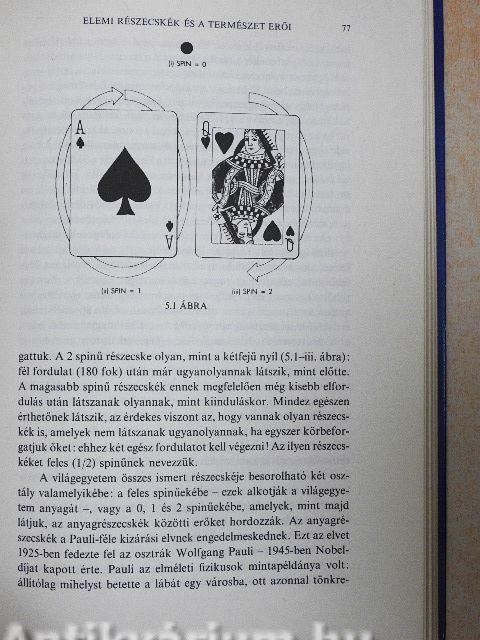 ELEMI RÉSZECSKÉK ÉS A TERMÉSZET ERŐI 77

(i) SPIN = 0

A

A

Q

Q

(ii) SPIN = 1 (iii) SPIN = 2

5.1 ÁBRA

gattuk. A 2 spinű részecske olyan, mint a kétfejű nyíl (5.1–iii. ábra): fél fordulat (180 fok) után már ugyanolyannak látszik, mint előtte. A magasabb spinű részecskék ennek megfelelően még kisebb elfordulás után látszanak olyannak, mint kiinduláskor. Mindez egészen érthetőnek látszik, az érdekes viszont az, hogy vannak olyan részecskék is, amelyek nem látszanak ugyanolyannak, ha egyszer körbeforgatjuk őket: ehhez két egész fordulatot kell végezni! Az ilyen részecskéket feles (1/2) spinűnek nevezzük.

A világegyetem összes ismert részecskéje besorolható két osztály valamelyikébe: a feles spinűekébe – ezek alkotják a világegyetem anyagát –, vagy a 0, 1 és 2 spinűekébe, amelyek, mint majd látjuk, az anyagrészecskék közötti erőket hordozzák. Az anyagrészecskék a Pauli-féle kizárási elvnek engedelmeskednek. Ezt az elvet 1925-ben fedezte fel az osztrák Wolfgang Pauli – 1945-ben Nobel-díjat kapott érte. Pauli az elméleti fizikusok mintapéldánya volt: állítólag mihelyst betette a lábát egy városba, ott azonnal tönkre-

Antikvárium.hu